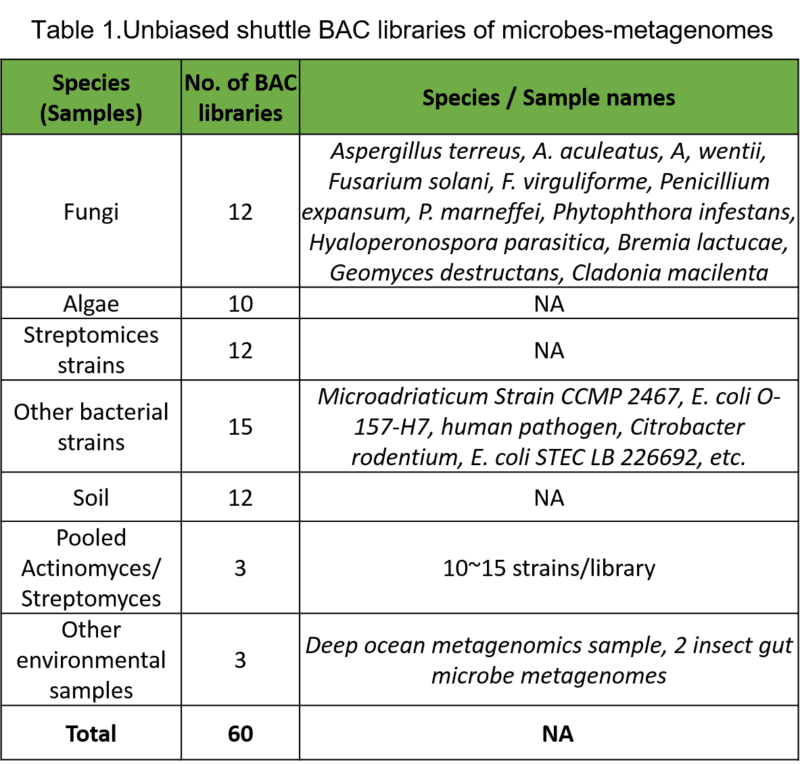 Table 1.Unbiased shuttle BAC libraries of microbes-metagenomes

| Species (Samples) | No. of BAC libraries | Species / Sample names |
|---|---|---|
| Fungi | 12 | Aspergillus terreus, A. aculeatus, A, wentii, Fusarium solani, F. virguliforme, Penicillium expansum, P. marneffei, Phytophthora infestans, Hyaloperonospora parasitica, Bremia lactucae, Geomyces destructans, Cladonia macilenta |
| Algae | 10 | NA |
| Streptomices strains | 12 | NA |
| Other bacterial strains | 15 | Microadriaticum Strain CCMP 2467, E. coli O-157-H7, human pathogen, Citrobacter rodentium, E. coli STEC LB 226692, etc. |
| Soil | 12 | NA |
| Pooled Actinomyces/ Streptomyces | 3 | 10~15 strains/library |
| Other environmental samples | 3 | Deep ocean metagenomics sample, 2 insect gut microbe metagenomes |
| **Total** | **60** | **NA** |